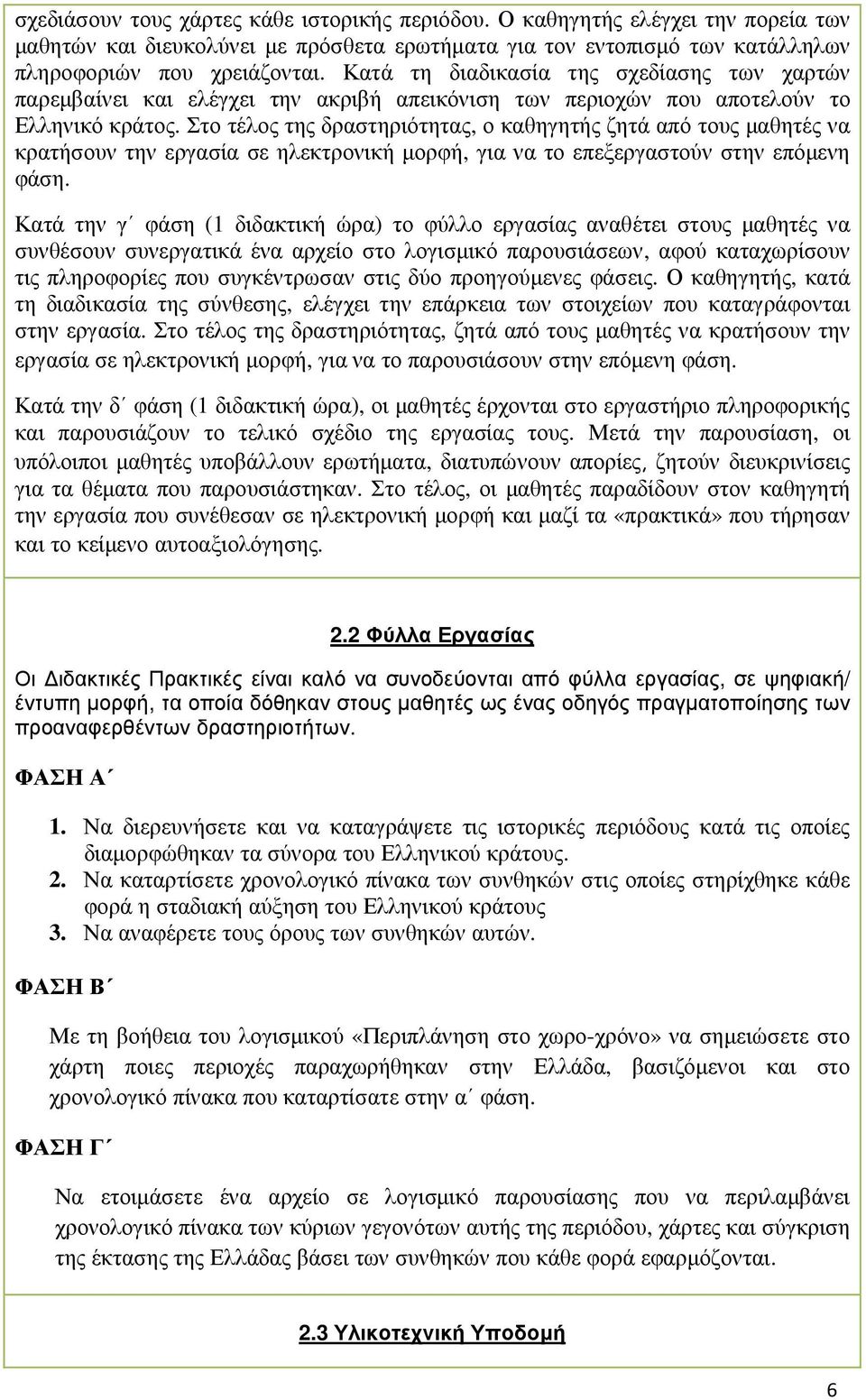 σχεδιάσουν τους χάρτες κάθε ιστορικής περιόδου. Ο καθηγητής ελέγχει την πορεία των μαθητών και διευκολύνει με πρόσθετα ερωτήματα για τον εντοπισμό των κατάλληλων πληροφοριών που χρειάζονται. Κατά τη διαδικασία της σχεδίασης των χαρτών παρεμβαίνει και ελέγχει την ακριβή απεικόνιση των περιοχών που αποτελούν το Ελληνικό κράτος. Στο τέλος της δραστηριότητας, ο καθηγητής ζητά από τους μαθητές να κρατήσουν την εργασία σε ηλεκτρονική μορφή, για να το επεξεργαστούν στην επόμενη φάση.

Κατά την γ΄ φάση (1 διδακτική ώρα) το φύλλο εργασίας αναθέτει στους μαθητές να συνθέσουν συνεργατικά ένα αρχείο στο λογισμικό παρουσιάσεων, αφού καταχωρίσουν τις πληροφορίες που συγκέντρωσαν στις δύο προηγούμενες φάσεις. Ο καθηγητής, κατά τη διαδικασία της σύνθεσης, ελέγχει την επάρκεια των στοιχείων που καταγράφονται στην εργασία. Στο τέλος της δραστηριότητας, ζητά από τους μαθητές να κρατήσουν την εργασία σε ηλεκτρονική μορφή, για να το παρουσιάσουν στην επόμενη φάση.

Κατά την δ΄ φάση (1 διδακτική ώρα), οι μαθητές έρχονται στο εργαστήριο πληροφορικής και παρουσιάζουν το τελικό σχέδιο της εργασίας τους. Μετά την παρουσίαση, οι υπόλοιποι μαθητές υποβάλλουν ερωτήματα, διατυπώνουν απορίες, ζητούν διευκρινίσεις για τα θέματα που παρουσιάστηκαν. Στο τέλος, οι μαθητές παραδίδουν στον καθηγητή την εργασία που συνέθεσαν σε ηλεκτρονική μορφή και μαζί τα «πρακτικά» που τήρησαν και το κείμενο αυτοαξιολόγησης.

2.2 Φύλλα Εργασίας

Οι Διδακτικές Πρακτικές είναι καλό να συνοδεύονται από φύλλα εργασίας, σε ψηφιακή/ έντυπη μορφή, τα οποία δόθηκαν στους μαθητές ως ένας οδηγός πραγματοποίησης των προαναφερθέντων δραστηριοτήτων.

ΦΑΣΗ Α΄

1. Να διερευνήσετε και να καταγράψετε τις ιστορικές περιόδους κατά τις οποίες διαμορφώθηκαν τα σύνορα του Ελληνικού κράτους.
2. Να καταρτίσετε χρονολογικό πίνακα των συνθηκών στις οποίες στηρίχθηκε κάθε φορά η σταδιακή αύξηση του Ελληνικού κράτους
3. Να αναφέρετε τους όρους των συνθηκών αυτών.

ΦΑΣΗ Β΄

Με τη βοήθεια του λογισμικού «Περιπλάνηση στο χωρο-χρόνο» να σημειώσετε στο χάρτη ποιες περιοχές παραχωρήθηκαν στην Ελλάδα, βασιζόμενοι και στο χρονολογικό πίνακα που καταρτίσατε στην α΄ φάση.

ΦΑΣΗ Γ΄

Να ετοιμάσετε ένα αρχείο σε λογισμικό παρουσίασης που να περιλαμβάνει χρονολογικό πίνακα των κύριων γεγονότων αυτής της περιόδου, χάρτες και σύγκριση της έκτασης της Ελλάδας βάσει των συνθηκών που κάθε φορά εφαρμόζονται.

2.3 Υλικοτεχνική Υποδομή

6